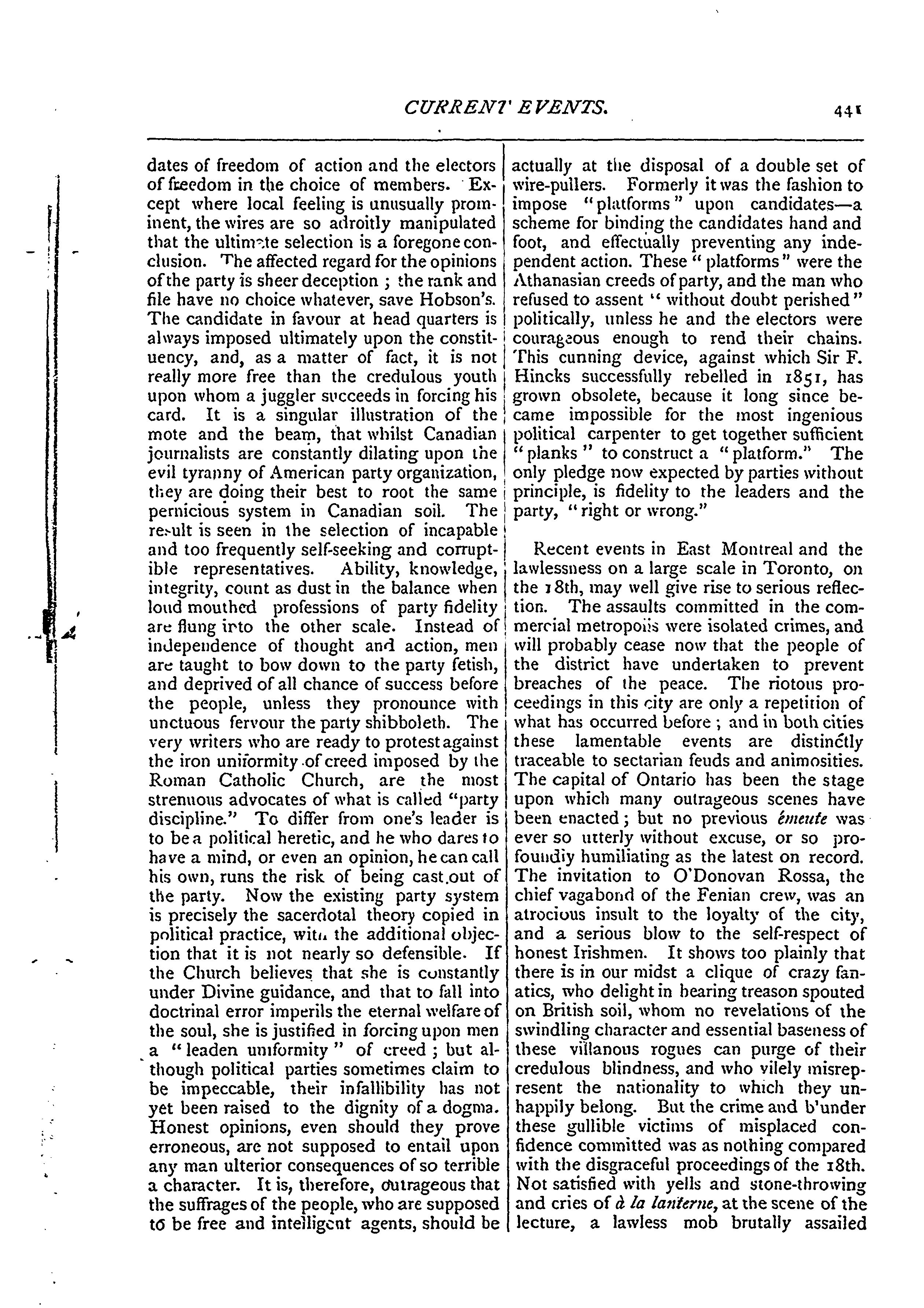 CURRENT EVENTS. 441

dates of freedom of action and the electors of freedom in the choice of members. Except where local feeling is unusually prominent, the wires are so adroitly manipulated that the ultimate selection is a foregone conclusion. The affected regard for the opinions of the party is sheer deception ; the rank and file have no choice whatever, save Hobson's. The candidate in favour at head quarters is always imposed ultimately upon the constituency, and, as a matter of fact, it is not really more free than the credulous youth upon whom a juggler succeeds in forcing his card. It is a singular illustration of the mote and the beam, that whilst Canadian journalists are constantly dilating upon the evil tyranny of American party organization, they are doing their best to root the same pernicious system in Canadian soil. The result is seen in the selection of incapable and too frequently self-seeking and corruptible representatives. Ability, knowledge, integrity, count as dust in the balance when loud mouthed professions of party fidelity are flung into the other scale. Instead of independence of thought and action, men are taught to bow down to the party fetish, and deprived of all chance of success before the people, unless they pronounce with unctuous fervour the party shibboleth. The very writers who are ready to protest against the iron uniformity of creed imposed by the Roman Catholic Church, are the most strenuous advocates of what is called "party discipline." To differ from one's leader is to be a political heretic, and he who dares to have a mind, or even an opinion, he can call his own, runs the risk of being cast out of the party. Now the existing party system is precisely the sacerdotal theory copied in political practice, with the additional objection that it is not nearly so defensible. If the Church believes that she is constantly under Divine guidance, and that to fall into doctrinal error imperils the eternal welfare of the soul, she is justified in forcing upon men a "leaden uniformity" of creed ; but although political parties sometimes claim to be impeccable, their infallibility has not yet been raised to the dignity of a dogma. Honest opinions, even should they prove erroneous, are not supposed to entail upon any man ulterior consequences of so terrible a character. It is, therefore, outrageous that the suffrages of the people, who are supposed to be free and intelligent agents, should be actually at the disposal of a double set of wire-pullers. Formerly it was the fashion to impose "platforms" upon candidates—a scheme for binding the candidates hand and foot, and effectually preventing any independent action. These "platforms" were the Athanasian creeds of party, and the man who refused to assent "without doubt perished" politically, unless he and the electors were courageous enough to rend their chains. This cunning device, against which Sir F. Hincks successfully rebelled in 1851, has grown obsolete, because it long since became impossible for the most ingenious political carpenter to get together sufficient "planks" to construct a "platform." The only pledge now expected by parties without principle, is fidelity to the leaders and the party, "right or wrong."

Recent events in East Montreal and the lawlessness on a large scale in Toronto, on the 18th, may well give rise to serious reflection. The assaults committed in the commercial metropolis were isolated crimes, and will probably cease now that the people of the district have undertaken to prevent breaches of the peace. The riotous proceedings in this city are only a repetition of what has occurred before ; and in both cities these lamentable events are distinctly traceable to sectarian feuds and animosities. The capital of Ontario has been the stage upon which many outrageous scenes have been enacted ; but no previous émeute was ever so utterly without excuse, or so profoundly humiliating as the latest on record. The invitation to O'Donovan Rossa, the chief vagabond of the Fenian crew, was an atrocious insult to the loyalty of the city, and a serious blow to the self-respect of honest Irishmen. It shows too plainly that there is in our midst a clique of crazy fanatics, who delight in hearing treason spouted on British soil, whom no revelations of the swindling character and essential baseness of these villanous rogues can purge of their credulous blindness, and who vilely misrepresent the nationality to which they unhappily belong. But the crime and b'under these gullible victims of misplaced confidence committed was as nothing compared with the disgraceful proceedings of the 18th. Not satisfied with yells and stone-throwing and cries of à la lanterne, at the scene of the lecture, a lawless mob brutally assailed